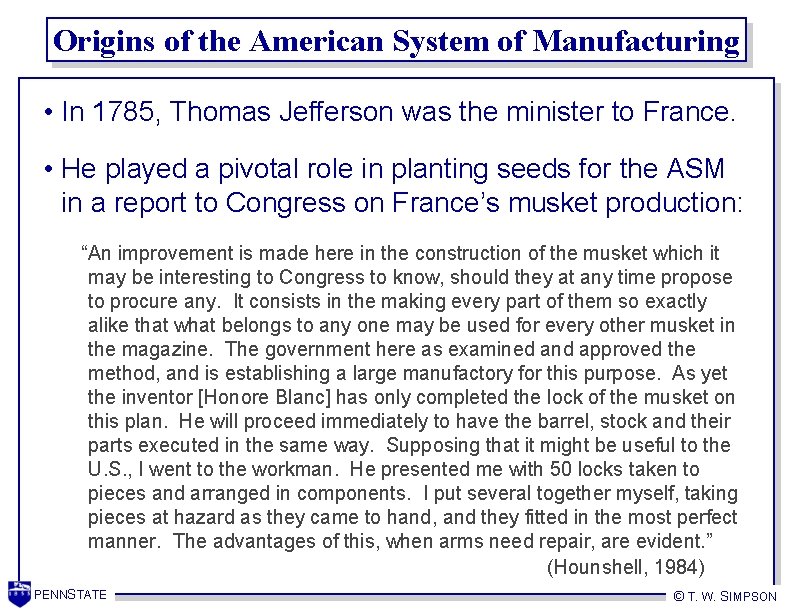 Origins of the American System of Manufacturing

• In 1785, Thomas Jefferson was the minister to France.

• He played a pivotal role in planting seeds for the ASM in a report to Congress on France's musket production:

"An improvement is made here in the construction of the musket which it may be interesting to Congress to know, should they at any time propose to procure any. It consists in the making every part of them so exactly alike that what belongs to any one may be used for every other musket in the magazine. The government here as examined and approved the method, and is establishing a large manufactory for this purpose. As yet the inventor [Honore Blanc] has only completed the lock of the musket on this plan. He will proceed immediately to have the barrel, stock and their parts executed in the same way. Supposing that it might be useful to the U.S., I went to the workman. He presented me with 50 locks taken to pieces and arranged in components. I put several together myself, taking pieces at hazard as they came to hand, and they fitted in the most perfect manner. The advantages of this, when arms need repair, are evident."

(Hounshell, 1984)

PENNSTATE

© T. W. SIMPSON